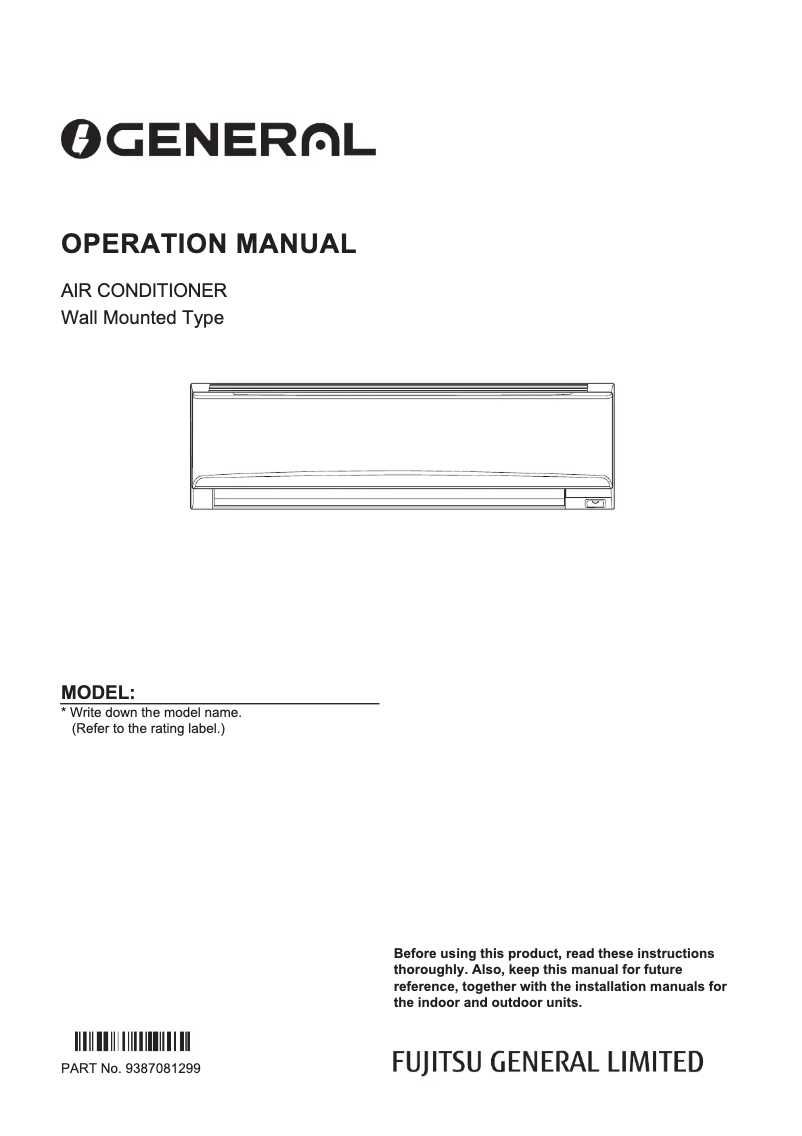 GENERAL

OPERATION MANUAL

AIR CONDITIONER
Wall Mounted Type

MODEL:
* Write down the model name.
(Refer to the rating label.)

Before using this product, read these instructions thoroughly. Also, keep this manual for future reference, together with the installation manuals for the indoor and outdoor units.

PART No. 9387081299

FUJITSU GENERAL LIMITED